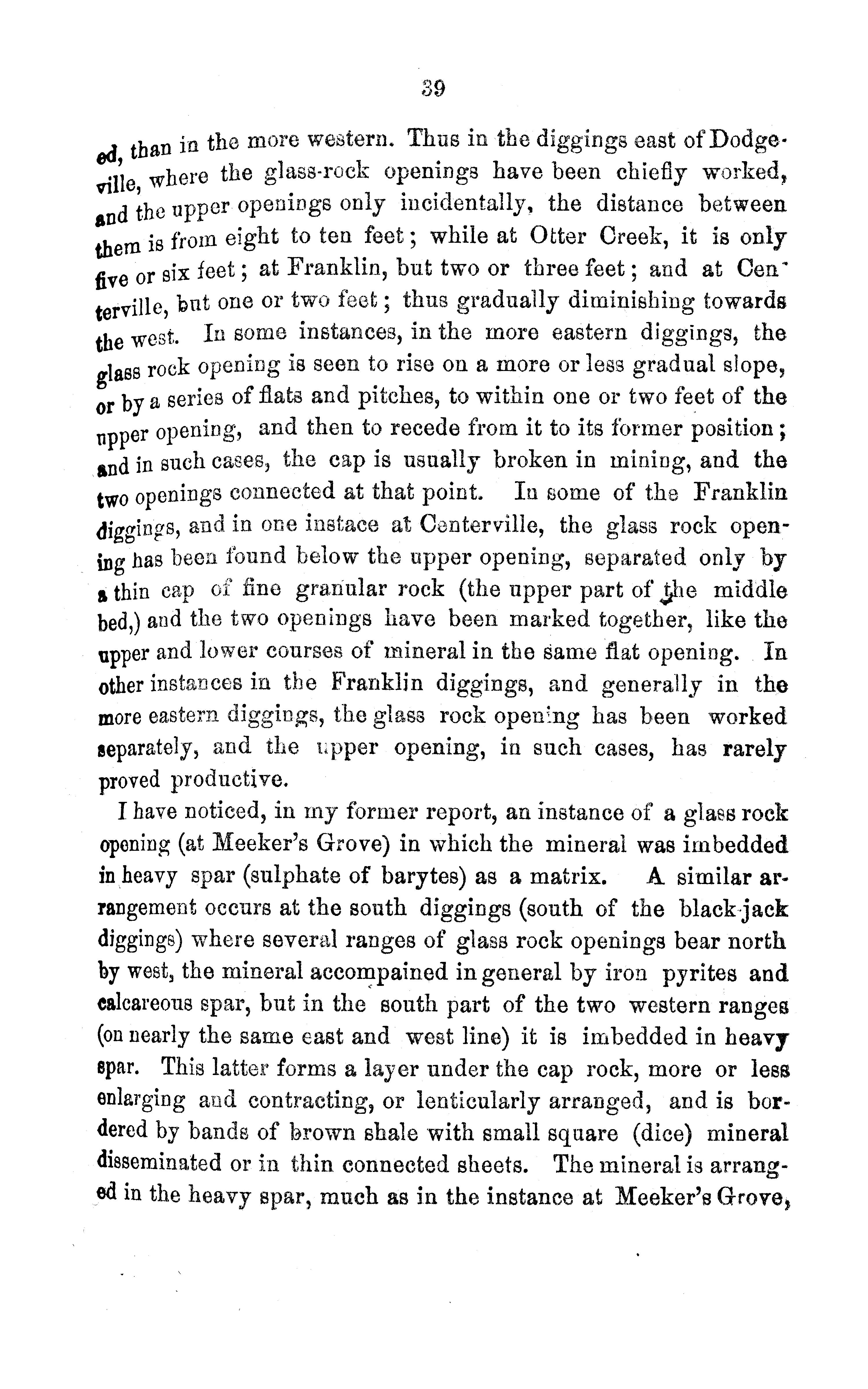 39

ed, than in the more western. Thus in the diggings east of Dodgeville, where the glass-rock openings have been chiefly worked, and the upper openings only incidentally, the distance between them is from eight to ten feet; while at Otter Creek, it is only five or six feet; at Franklin, but two or three feet; and at Centerville, but one or two feet; thus gradually diminishing towards the west. In some instances, in the more eastern diggings, the glass rock opening is seen to rise on a more or less gradual slope, or by a series of flats and pitches, to within one or two feet of the upper opening, and then to recede from it to its former position; and in such cases, the cap is usually broken in mining, and the two openings connected at that point. In some of the Franklin diggings, and in one instace at Centerville, the glass rock opening has been found below the upper opening, separated only by a thin cap of fine granular rock (the upper part of the middle bed,) and the two openings have been marked together, like the upper and lower courses of mineral in the same flat opening. In other instances in the Franklin diggings, and generally in the more eastern diggings, the glass rock opening has been worked separately, and the upper opening, in such cases, has rarely proved productive.

I have noticed, in my former report, an instance of a glass rock opening (at Meeker's Grove) in which the mineral was imbedded in heavy spar (sulphate of barytes) as a matrix. A similar arrangement occurs at the south diggings (south of the black-jack diggings) where several ranges of glass rock openings bear north by west, the mineral accompained in general by iron pyrites and calcareous spar, but in the south part of the two western ranges (on nearly the same east and west line) it is imbedded in heavy spar. This latter forms a layer under the cap rock, more or less enlarging and contracting, or lenticularly arranged, and is bordered by bands of brown shale with small square (dice) mineral disseminated or in thin connected sheets. The mineral is arranged in the heavy spar, much as in the instance at Meeker's Grove,